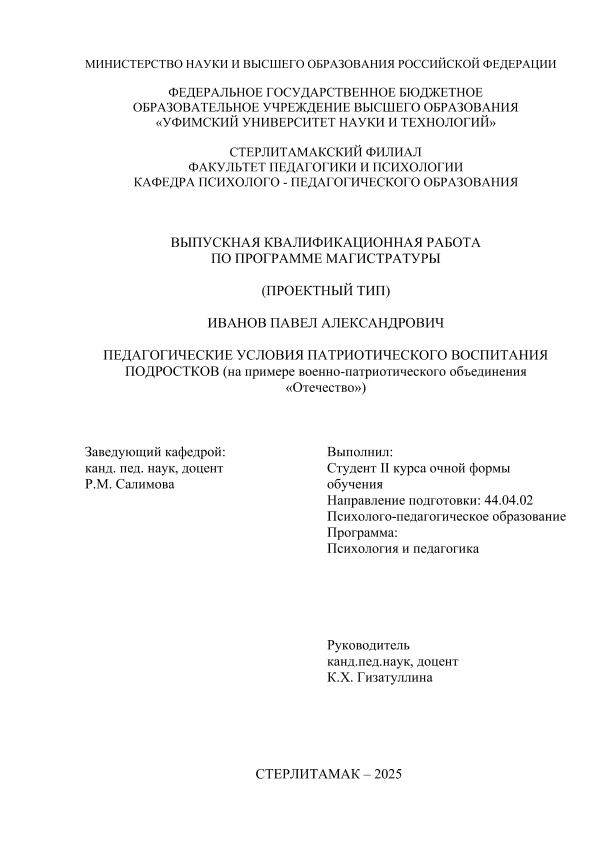 МИНИСТЕРСТВО НАУКИ И ВЫСШЕГО ОБРАЗОВАНИЯ РОССИЙСКОЙ ФЕДЕРАЦИИ

ФЕДЕРАЛЬНОЕ ГОСУДАРСТВЕННОЕ БЮДЖЕТНОЕ ОБРАЗОВАТЕЛЬНОЕ УЧРЕЖДЕНИЕ ВЫСШЕГО ОБРАЗОВАНИЯ «УФИМСКИЙ УНИВЕРСИТЕТ НАУКИ И ТЕХНОЛОГИЙ»

СТЕРЛИТАМАКСКИЙ ФИЛИАЛ
ФАКУЛЬТЕТ ПЕДАГОГИКИ И ПСИХОЛОГИИ
КАФЕДРА ПСИХОЛОГО - ПЕДАГОГИЧЕСКОГО ОБРАЗОВАНИЯ

ВЫПУСКНАЯ КВАЛИФИКАЦИОННАЯ РАБОТА ПО ПРОГРАММЕ МАГИСТРАТУРЫ

(ПРОЕКТНЫЙ ТИП)

ИВАНОВ ПАВЕЛ АЛЕКСАНДРОВИЧ

ПЕДАГОГИЧЕСКИЕ УСЛОВИЯ ПАТРИОТИЧЕСКОГО ВОСПИТАНИЯ ПОДРОСТКОВ (на примере военно-патриотического объединения «Отечество»)

Заведующий кафедрой:
канд. пед. наук, доцент
Р.М. Салимова

Выполнил:
Студент II курса очной формы обучения
Направление подготовки: 44.04.02
Психолого-педагогическое образование
Программа:
Психология и педагогика

Руководитель
канд.пед.наук, доцент
К.Х. Гизатуллина

СТЕРЛИТАМАК – 2025